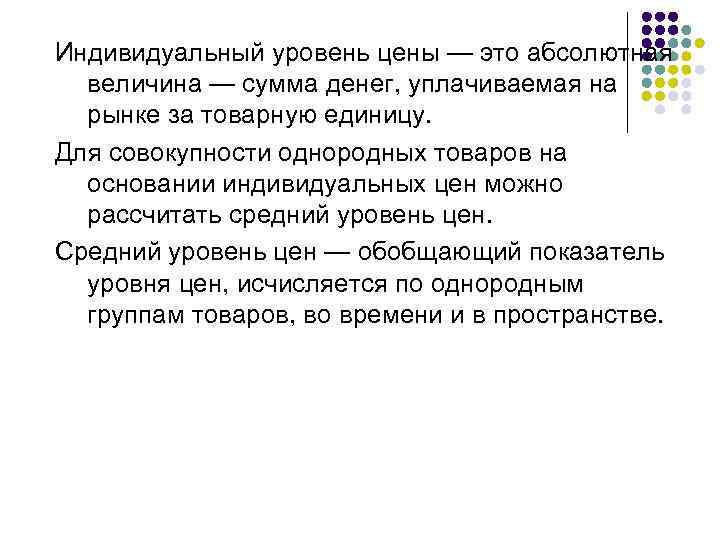 Индивидуальный уровень цены — это абсолютная величина — сумма денег, уплачиваемая на рынке за товарную единицу.

Для совокупности однородных товаров на основании индивидуальных цен можно рассчитать средний уровень цен.

Средний уровень цен — обобщающий показатель уровня цен, исчисляется по однородным группам товаров, во времени и в пространстве.